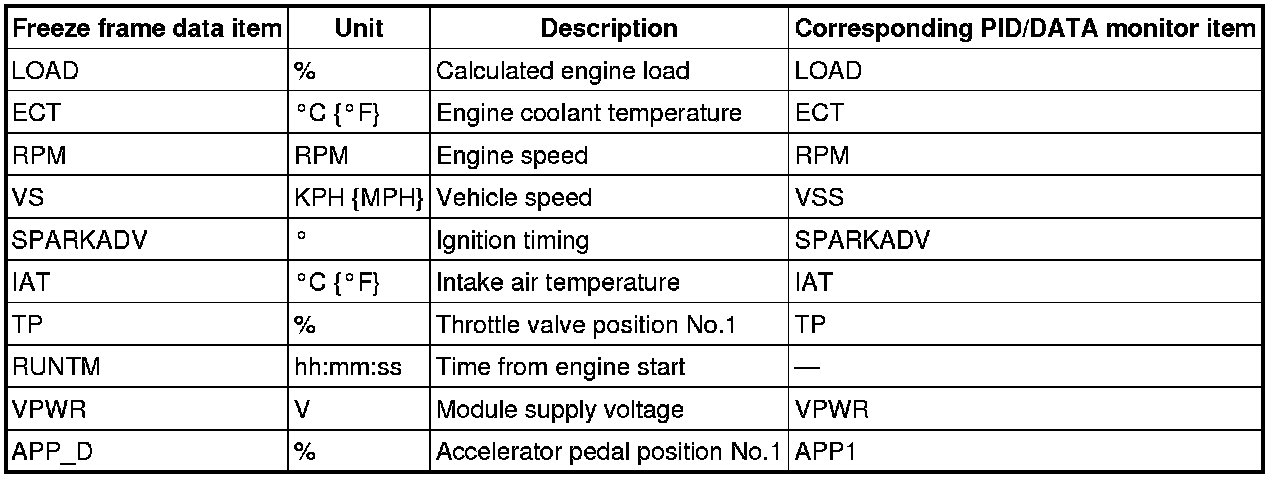 | Freeze frame data item | Unit | Description | Corresponding PID/DATA monitor item |
|---|---|---|---|
| LOAD | % | Calculated engine load | LOAD |
| ECT | °C {°F} | Engine coolant temperature | ECT |
| RPM | RPM | Engine speed | RPM |
| VS | KPH {MPH} | Vehicle speed | VSS |
| SPARKADV | ° | Ignition timing | SPARKADV |
| IAT | °C {°F} | Intake air temperature | IAT |
| TP | % | Throttle valve position No.1 | TP |
| RUNTM | hh:mm:ss | Time from engine start | — |
| VPWR | V | Module supply voltage | VPWR |
| APP_D | % | Accelerator pedal position No.1 | APP1 |